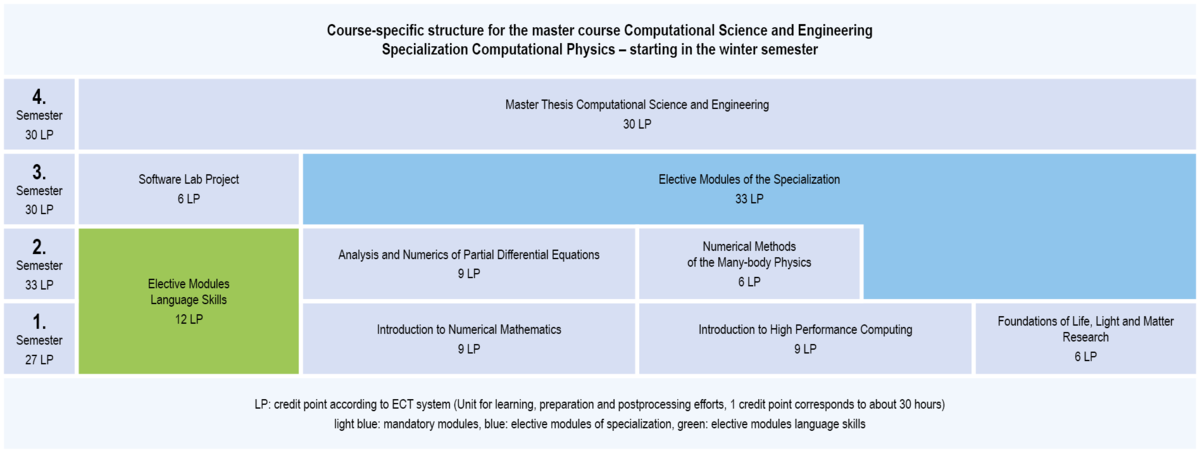 Course-specific structure for the master course Computational Science and Engineering
Specialization Computational Physics – starting in the winter semester

4.
Semester
30 LP

Master Thesis Computational Science and Engineering
30 LP

3.
Semester
30 LP

Software Lab Project
6 LP

Elective Modules of the Specialization
33 LP

2.
Semester
33 LP

Elective Modules
Language Skills
12 LP

Analysis and Numerics of Partial Differential Equations
9 LP

Numerical Methods
of the Many-body Physics
6 LP

1.
Semester
27 LP

Introduction to Numerical Mathematics
9 LP

Introduction to High Performance Computing
9 LP

Foundations of Life, Light and Matter Research
6 LP

LP: credit point according to ECT system (Unit for learning, preparation and postprocessing efforts, 1 credit point corresponds to about 30 hours)
light blue: mandatory modules, blue: elective modules of specialization, green: elective modules language skills